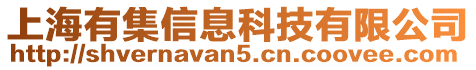 上海有集信息科技有限公司
http://shvernavan5.cn.coovee.com